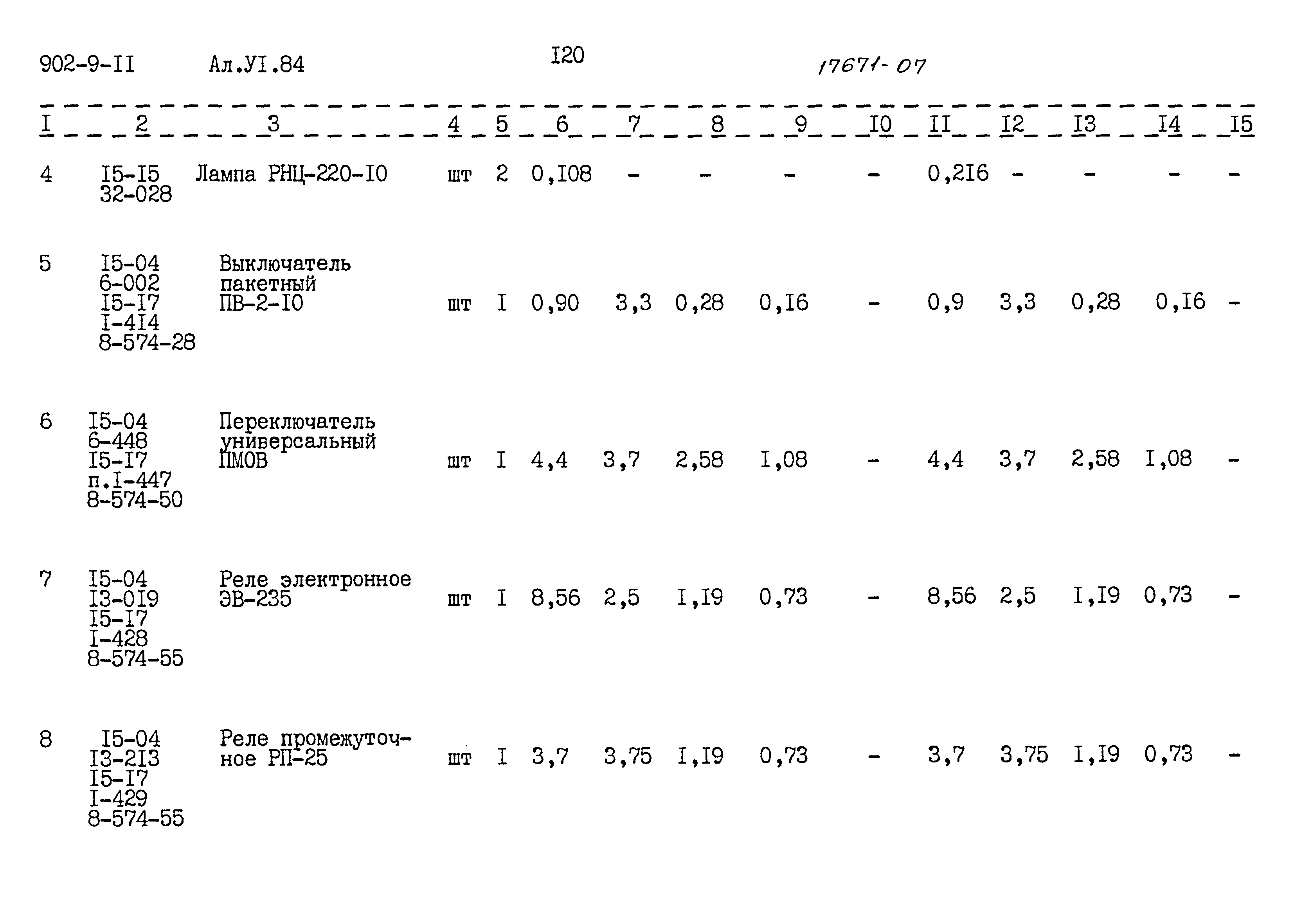 902-9-II Ал.УI.84 I20 17671-07

| I | 2 | 3 | 4 | 5 | 6 | 7 | 8 | 9 | I0 | II | I2 | I3 | I4 | I5 |
|---|---|---|---|---|---|---|---|---|---|---|---|---|---|---|
| 4 | I5-I5 32-028 | Лампа РНЦ-220-I0 | шт | 2 | 0,I08 | - | - | - | - | 0,2I6 | - | - | - | - |
| 5 | I5-04 6-002 I5-I7 I-4I4 8-574-28 | Выключатель пакетный ПВ-2-I0 | шт | I | 0,90 | 3,3 | 0,28 | 0,I6 | - | 0,9 | 3,3 | 0,28 | 0,I6 | - |
| 6 | I5-04 6-448 I5-I7 п.I-447 8-574-50 | Переключатель универсальный ПМОВ | шт | I | 4,4 | 3,7 | 2,58 | I,08 | - | 4,4 | 3,7 | 2,58 | I,08 | - |
| 7 | I5-04 I3-0I9 I5-I7 I-428 8-574-55 | Реле электронное ЭВ-235 | шт | I | 8,56 | 2,5 | I,I9 | 0,73 | - | 8,56 | 2,5 | I,I9 | 0,73 | - |
| 8 | I5-04 I3-2I3 I5-I7 I-429 8-574-55 | Реле промежуточное РП-25 | шт | I | 3,7 | 3,75 | I,I9 | 0,73 | - | 3,7 | 3,75 | I,I9 | 0,73 | - |